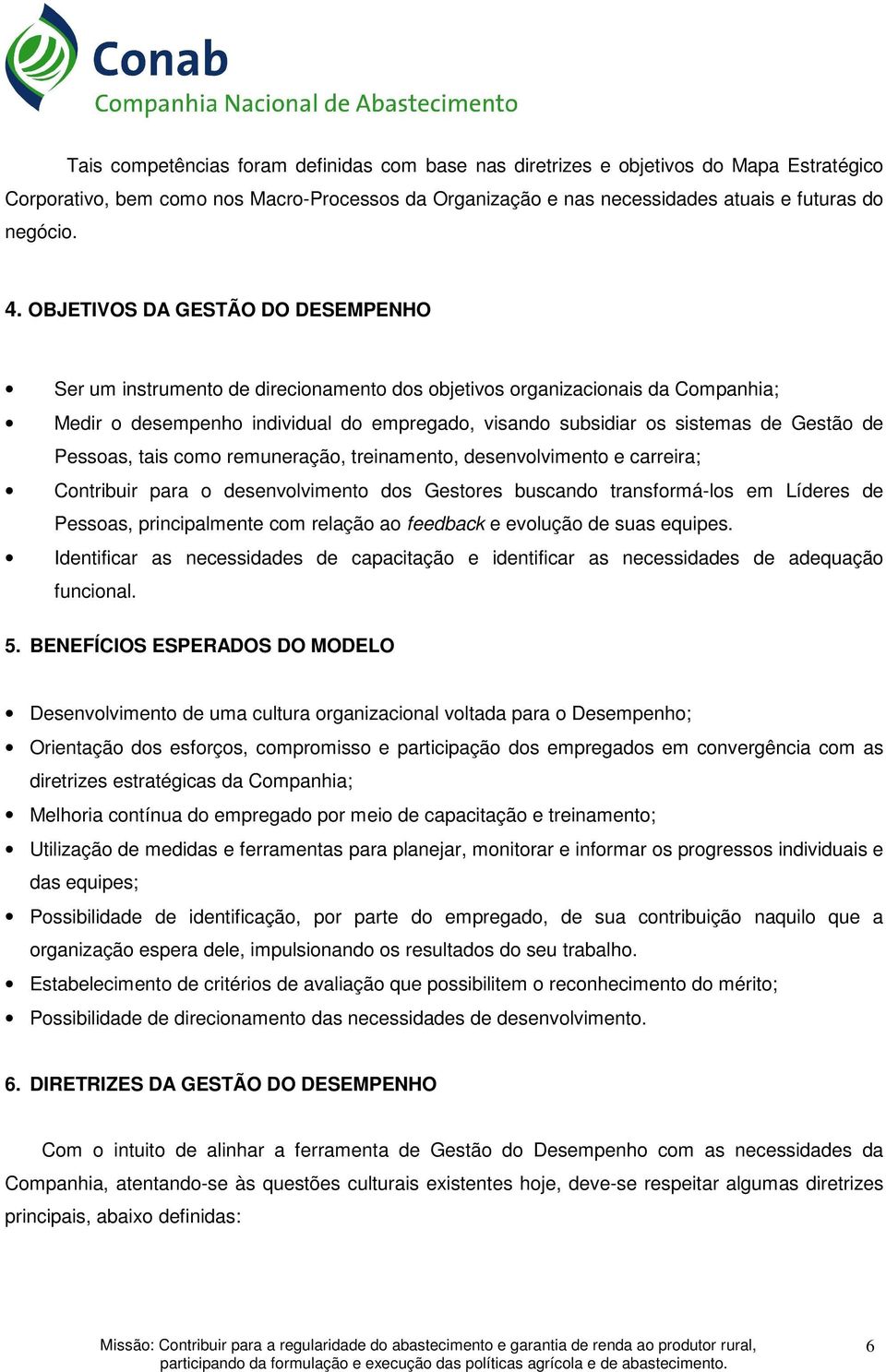 Conab
Companhia Nacional de Abastecimento

Tais competências foram definidas com base nas diretrizes e objetivos do Mapa Estratégico Corporativo, bem como nos Macro-Processos da Organização e nas necessidades atuais e futuras do negócio.

4. OBJETIVOS DA GESTÃO DO DESEMPENHO

• Ser um instrumento de direcionamento dos objetivos organizacionais da Companhia;
• Medir o desempenho individual do empregado, visando subsidiar os sistemas de Gestão de Pessoas, tais como remuneração, treinamento, desenvolvimento e carreira;
• Contribuir para o desenvolvimento dos Gestores buscando transformá-los em Líderes de Pessoas, principalmente com relação ao feedback e evolução de suas equipes.
• Identificar as necessidades de capacitação e identificar as necessidades de adequação funcional.

5. BENEFÍCIOS ESPERADOS DO MODELO

• Desenvolvimento de uma cultura organizacional voltada para o Desempenho;
• Orientação dos esforços, compromisso e participação dos empregados em convergência com as diretrizes estratégicas da Companhia;
• Melhoria contínua do empregado por meio de capacitação e treinamento;
• Utilização de medidas e ferramentas para planejar, monitorar e informar os progressos individuais e das equipes;
• Possibilidade de identificação, por parte do empregado, de sua contribuição naquilo que a organização espera dele, impulsionando os resultados do seu trabalho.
• Estabelecimento de critérios de avaliação que possibilitem o reconhecimento do mérito;
• Possibilidade de direcionamento das necessidades de desenvolvimento.

6. DIRETRIZES DA GESTÃO DO DESEMPENHO

Com o intuito de alinhar a ferramenta de Gestão do Desempenho com as necessidades da Companhia, atentando-se às questões culturais existentes hoje, deve-se respeitar algumas diretrizes principais, abaixo definidas:

Missão: Contribuir para a regularidade do abastecimento e garantia de renda ao produtor rural, participando da formulação e execução das políticas agrícola e de abastecimento.
6